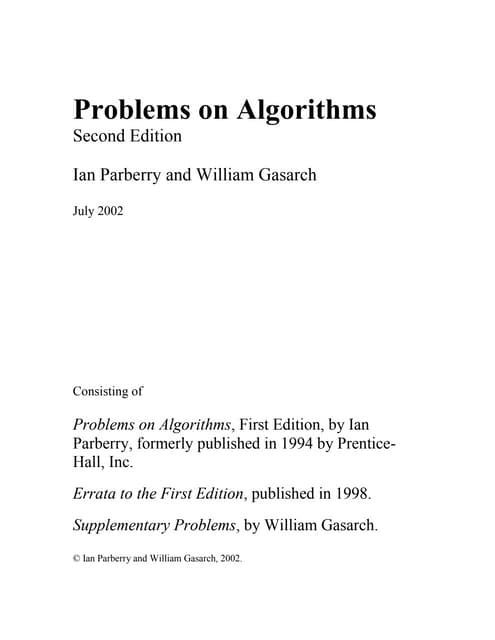 Problems on Algorithms
Second Edition

Ian Parberry and William Gasarch

July 2002

Consisting of

Problems on Algorithms, First Edition, by Ian Parberry, formerly published in 1994 by Prentice-Hall, Inc.

Errata to the First Edition, published in 1998.

Supplementary Problems, by William Gasarch.

© Ian Parberry and William Gasarch, 2002.